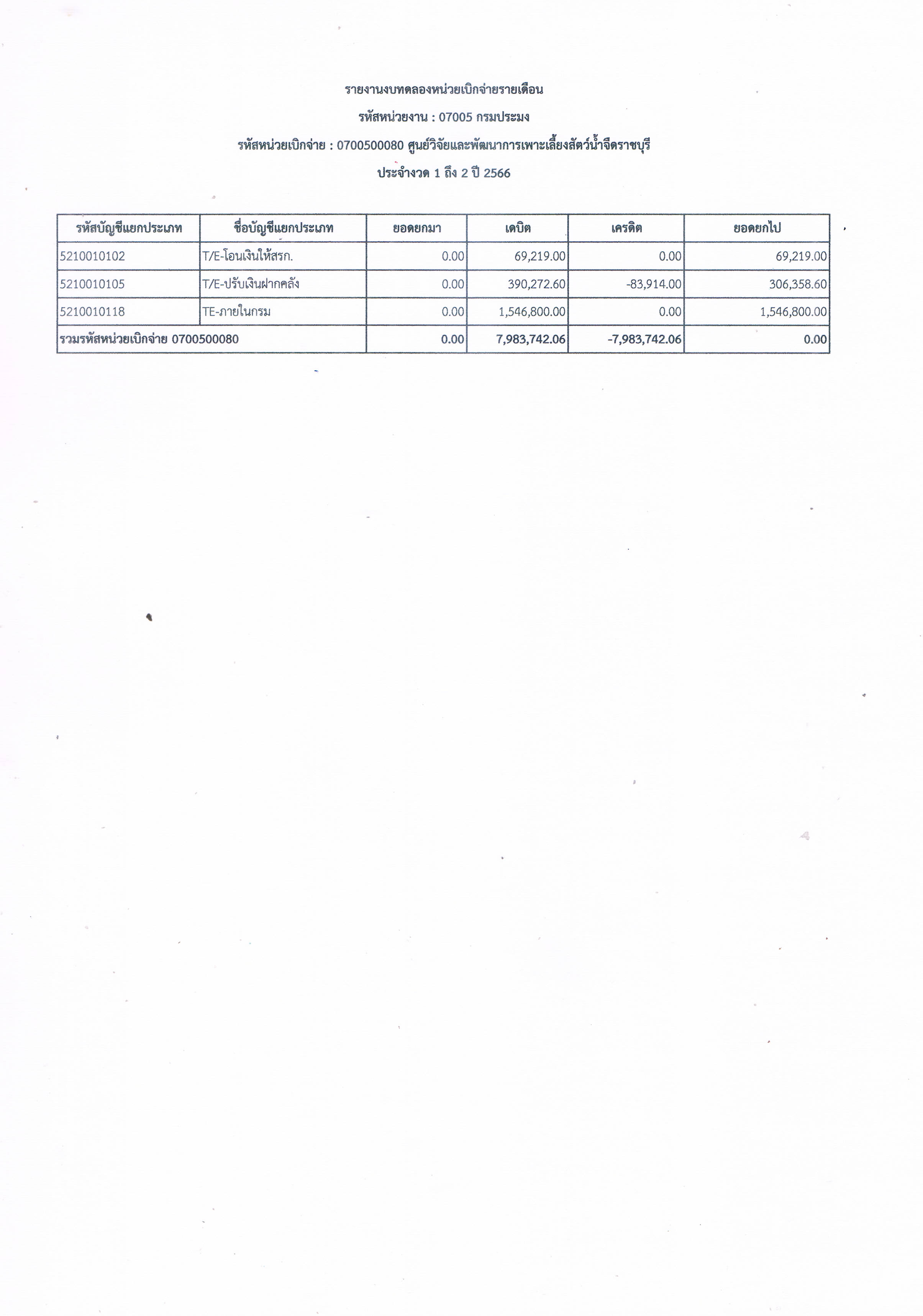 รายงานงบทดลองหน่วยเบิกจ่ายรายเดือน

รหัสหน่วยงาน : 07005 กรมประมง

รหัสหน่วยเบิกจ่าย : 0700500080 ศูนย์วิจัยและพัฒนาการเพาะเลี้ยงสัตว์น้ำจืดราชบุรี

ประจำงวด 1 ถึง 2 ปี 2566

| รหัสบัญชีแยกประเภท | ชื่อบัญชีแยกประเภท | ยอดยกมา | เดบิต | เครดิต | ยอดยกไป |
|---|---|---|---|---|---|
| 5210010102 | T/E-โอนเงินให้สรก. | 0.00 | 69,219.00 | 0.00 | 69,219.00 |
| 5210010105 | T/E-ปรับเงินฝากคลัง | 0.00 | 390,272.60 | -83,914.00 | 306,358.60 |
| 5210010118 | TE-ภายในกรม | 0.00 | 1,546,800.00 | 0.00 | 1,546,800.00 |
| รวมรหัสหน่วยเบิกจ่าย 0700500080 | | 0.00 | 7,983,742.06 | -7,983,742.06 | 0.00 |